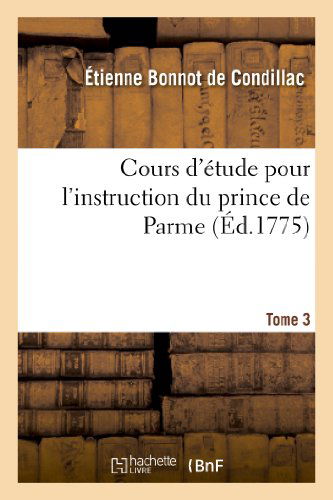 Étienne Bonnot de Condillac

Cours d'étude pour l'instruction du prince de Parme (Éd.1775)

Tome 3

hachette LIVRE

BnF